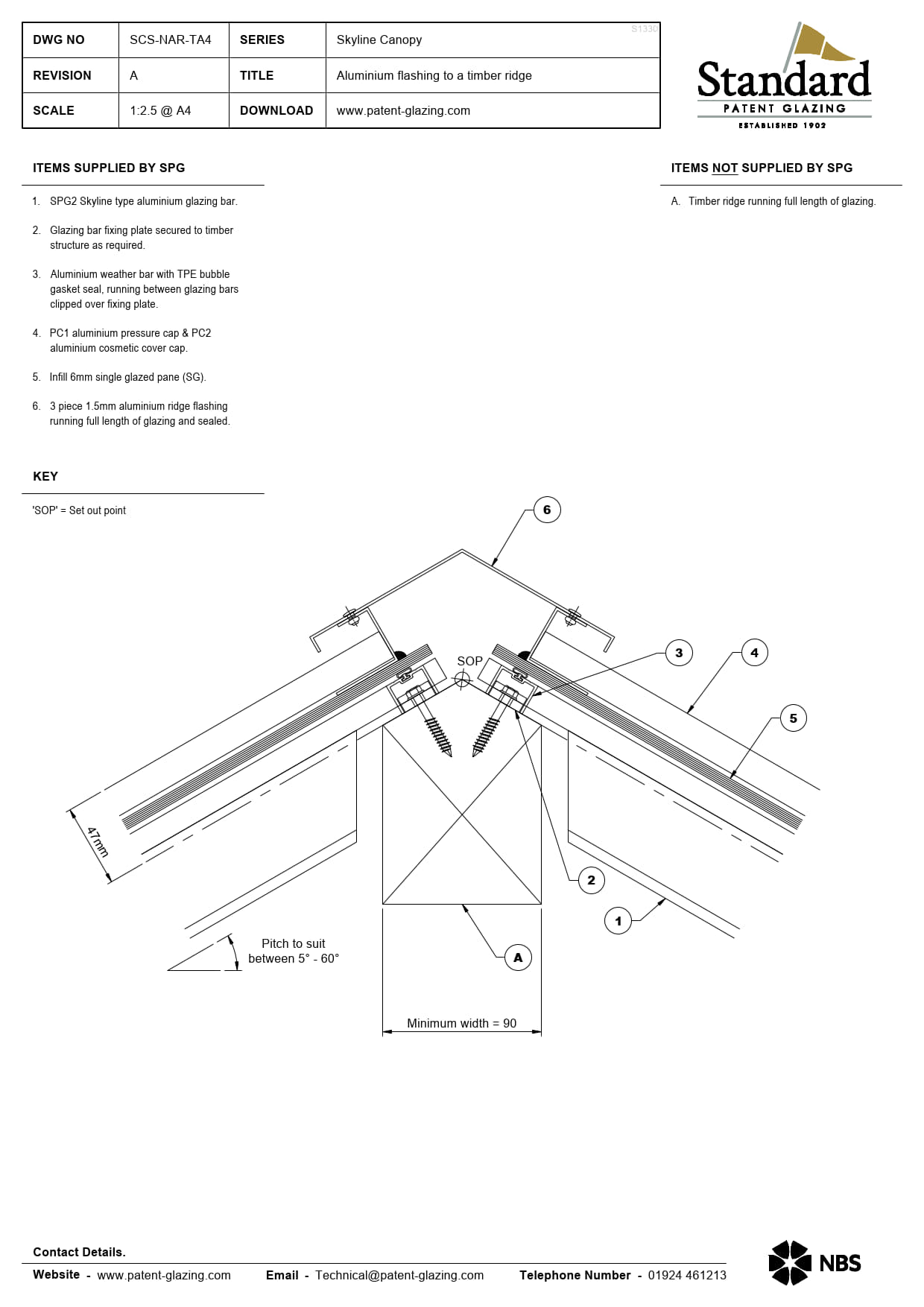 | DWG NO | SCS-NAR-TA4 | SERIES | Skyline Canopy |
|---|---|---|---|
| REVISION | A | TITLE | Aluminium flashing to a timber ridge |
| SCALE | 1:2.5 @ A4 | DOWNLOAD | www.patent-glazing.com |

S1330

Standard
PATENT GLAZING
ESTABLISHED 1902

ITEMS SUPPLIED BY SPG

1. SPG2 Skyline type aluminium glazing bar.

2. Glazing bar fixing plate secured to timber structure as required.

3. Aluminium weather bar with TPE bubble gasket seal, running between glazing bars clipped over fixing plate.

4. PC1 aluminium pressure cap & PC2 aluminium cosmetic cover cap.

5. Infill 6mm single glazed pane (SG).

6. 3 piece 1.5mm aluminium ridge flashing running full length of glazing and sealed.

ITEMS NOT SUPPLIED BY SPG

A. Timber ridge running full length of glazing.

KEY

'SOP' = Set out point

6

SOP

3

4

5

47mm

2

1

A

Pitch to suit between 5° - 60°

Minimum width = 90

Contact Details.

Website - www.patent-glazing.com Email - Technical@patent-glazing.com Telephone Number - 01924 461213

NBS